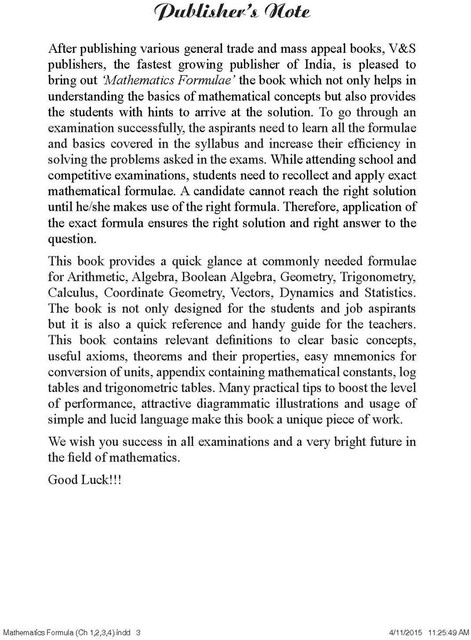 Publisher's Note

After publishing various general trade and mass appeal books, V&S publishers, the fastest growing publisher of India, is pleased to bring out 'Mathematics Formulae' the book which not only helps in understanding the basics of mathematical concepts but also provides the students with hints to arrive at the solution. To go through an examination successfully, the aspirants need to learn all the formulae and basics covered in the syllabus and increase their efficiency in solving the problems asked in the exams. While attending school and competitive examinations, students need to recollect and apply exact mathematical formulae. A candidate cannot reach the right solution until he/she makes use of the right formula. Therefore, application of the exact formula ensures the right solution and right answer to the question.

This book provides a quick glance at commonly needed formulae for Arithmetic, Algebra, Boolean Algebra, Geometry, Trigonometry, Calculus, Coordinate Geometry, Vectors, Dynamics and Statistics. The book is not only designed for the students and job aspirants but it is also a quick reference and handy guide for the teachers. This book contains relevant definitions to clear basic concepts, useful axioms, theorems and their properties, easy mnemonics for conversion of units, appendix containing mathematical constants, log tables and trigonometric tables. Many practical tips to boost the level of performance, attractive diagrammatic illustrations and usage of simple and lucid language make this book a unique piece of work.

We wish you success in all examinations and a very bright future in the field of mathematics.

Good Luck!!!

Mathematics Formula (Ch 1,2,3,4).indd 3

4/11/2015 11:25:49 AM